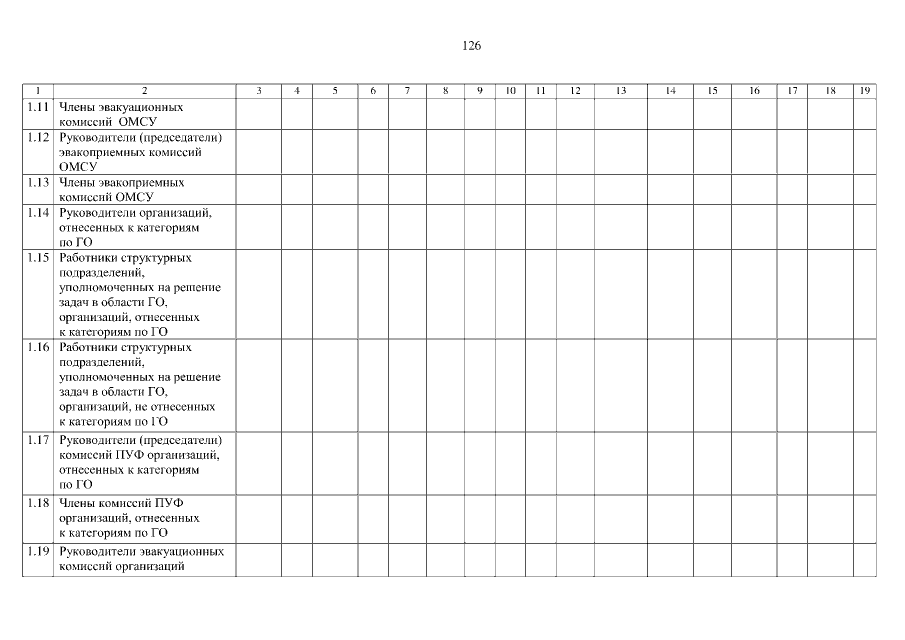 126

| 1 | 2 | 3 | 4 | 5 | 6 | 7 | 8 | 9 | 10 | 11 | 12 | 13 | 14 | 15 | 16 | 17 | 18 | 19 |
|---|---|---|---|---|---|---|---|---|---|---|---|---|---|---|---|---|---|---|
| 1.11 | Члены эвакуационных комиссий ОМСУ | | | | | | | | | | | | | | | | | |
| 1.12 | Руководители (председатели) эвакоприемных комиссий ОМСУ | | | | | | | | | | | | | | | | | |
| 1.13 | Члены эвакоприемных комиссий ОМСУ | | | | | | | | | | | | | | | | | |
| 1.14 | Руководители организаций, отнесенных к категориям по ГО | | | | | | | | | | | | | | | | | |
| 1.15 | Работники структурных подразделений, уполномоченных на решение задач в области ГО, организаций, отнесенных к категориям по ГО | | | | | | | | | | | | | | | | | |
| 1.16 | Работники структурных подразделений, уполномоченных на решение задач в области ГО, организаций, не отнесенных к категориям по ГО | | | | | | | | | | | | | | | | | |
| 1.17 | Руководители (председатели) комиссий ПУФ организаций, отнесенных к категориям по ГО | | | | | | | | | | | | | | | | | |
| 1.18 | Члены комиссий ПУФ организаций, отнесенных к категориям по ГО | | | | | | | | | | | | | | | | | |
| 1.19 | Руководители эвакуационных комиссий организаций | | | | | | | | | | | | | | | | | |